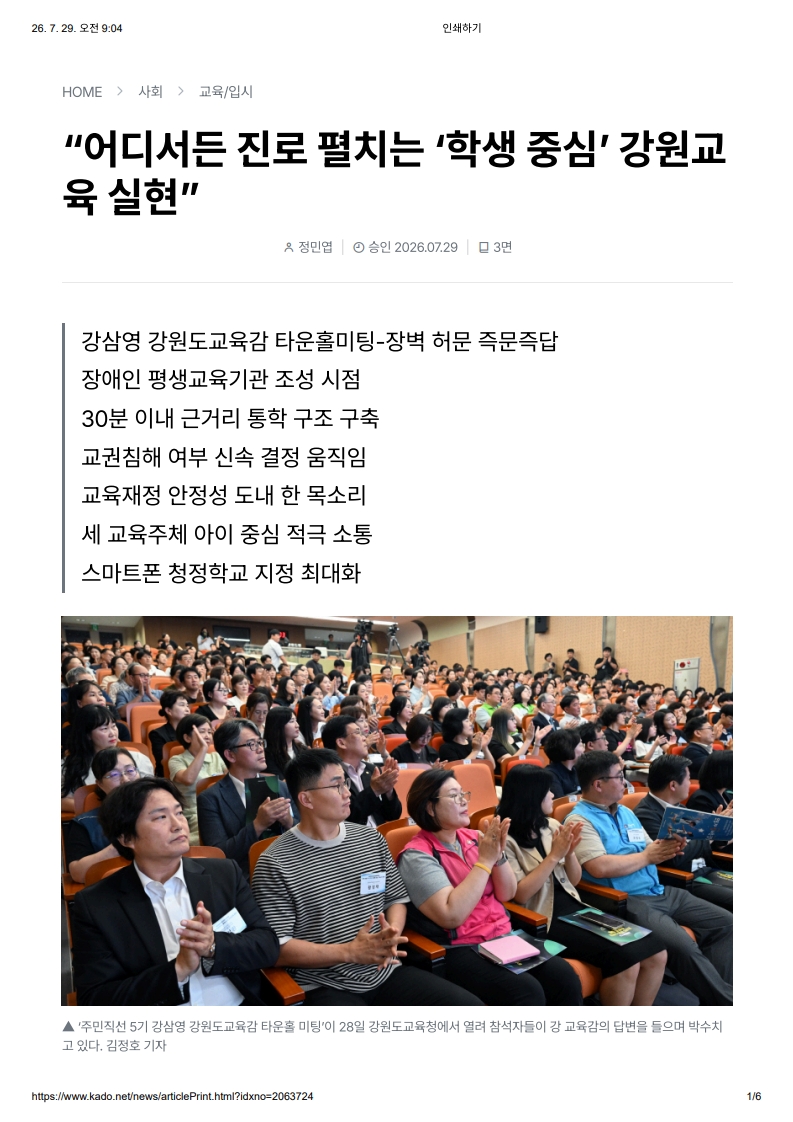 26. 7. 29. 오전 9:04

인쇄하기

HOME > 사회 > 교육/입시

“어디서든 진로 펼치는 ‘학생 중심’ 강원교육 실현”

정민엽 | 승인 2026.07.29 | 3면

강삼영 강원도교육감 타운홀미팅-장벽 허문 즉문즉답
장애인 평생교육기관 조성 시점
30분 이내 근거리 통학 구조 구축
교권침해 여부 신속 결정 움직임
교육재정 안정성 도내 한 목소리
세 교육주체 아이 중심 적극 소통
스마트폰 청정학교 지정 최대화

▲ ‘주민직선 5기 강삼영 강원도교육감 타운홀 미팅’이 28일 강원도교육청에서 열려 참석자들이 강 교육감의 답변을 들으며 박수치고 있다. 김정호 기자

https://www.kado.net/news/articlePrint.html?idxno=2063724

1/6